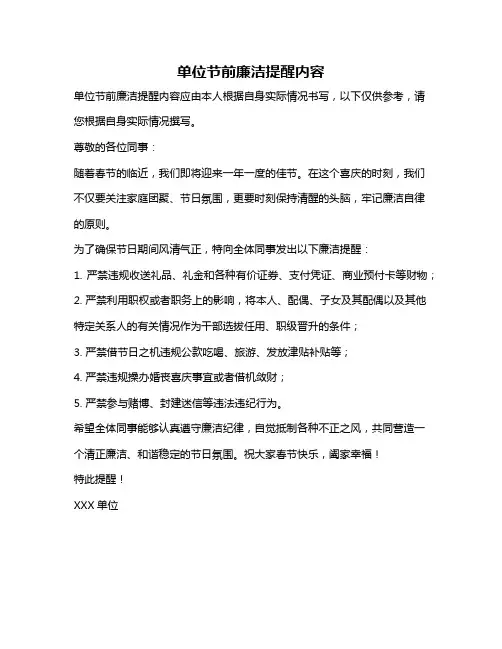 单位节前廉洁提醒内容

单位节前廉洁提醒内容应由本人根据自身实际情况书写，以下仅供参考，请您根据自身实际情况撰写。

尊敬的各位同事：

随着春节的临近，我们即将迎来一年一度的佳节。在这个喜庆的时刻，我们不仅要关注家庭团聚、节日氛围，更要时刻保持清醒的头脑，牢记廉洁自律的原则。

为了确保节日期间风清气正，特向全体同事发出以下廉洁提醒：

1. 严禁违规收送礼品、礼金和各种有价证券、支付凭证、商业预付卡等财物；

2. 严禁利用职权或者职务上的影响，将本人、配偶、子女及其配偶以及其他特定关系人的有关情况作为干部选拔任用、职级晋升的条件；

3. 严禁借节日之机违规公款吃喝、旅游、发放津贴补贴等；

4. 严禁违规操办婚丧喜庆事宜或者借机敛财；

5. 严禁参与赌博、封建迷信等违法违纪行为。

希望全体同事能够认真遵守廉洁纪律，自觉抵制各种不正之风，共同营造一个清正廉洁、和谐稳定的节日氛围。祝大家春节快乐，阖家幸福！

特此提醒！

XXX 单位